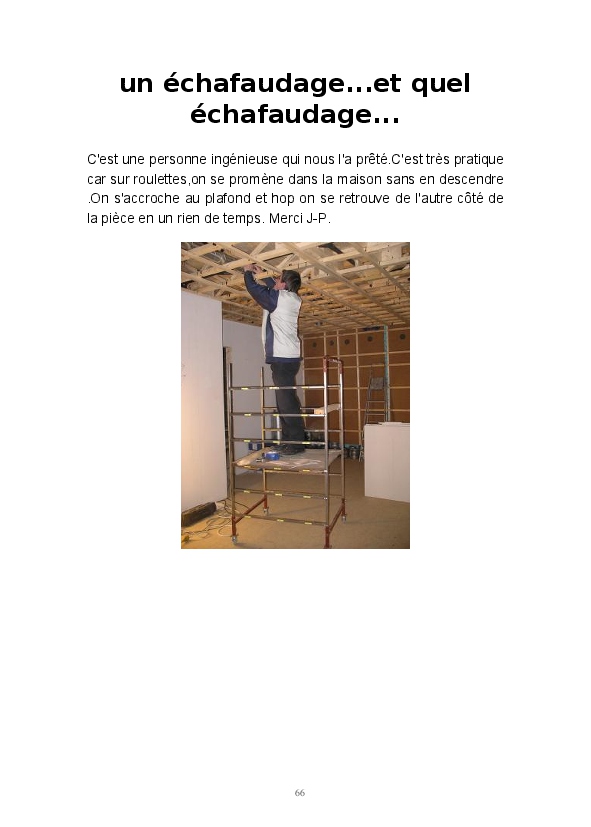 un échafaudage...et quel échafaudage...

C'est une personne ingénieuse qui nous l'a prêté.C'est très pratique car sur roulettes,on se promène dans la maison sans en descendre .On s'accroche au plafond et hop on se retrouve de l'autre côté de la pièce en un rien de temps. Merci J-P.

66